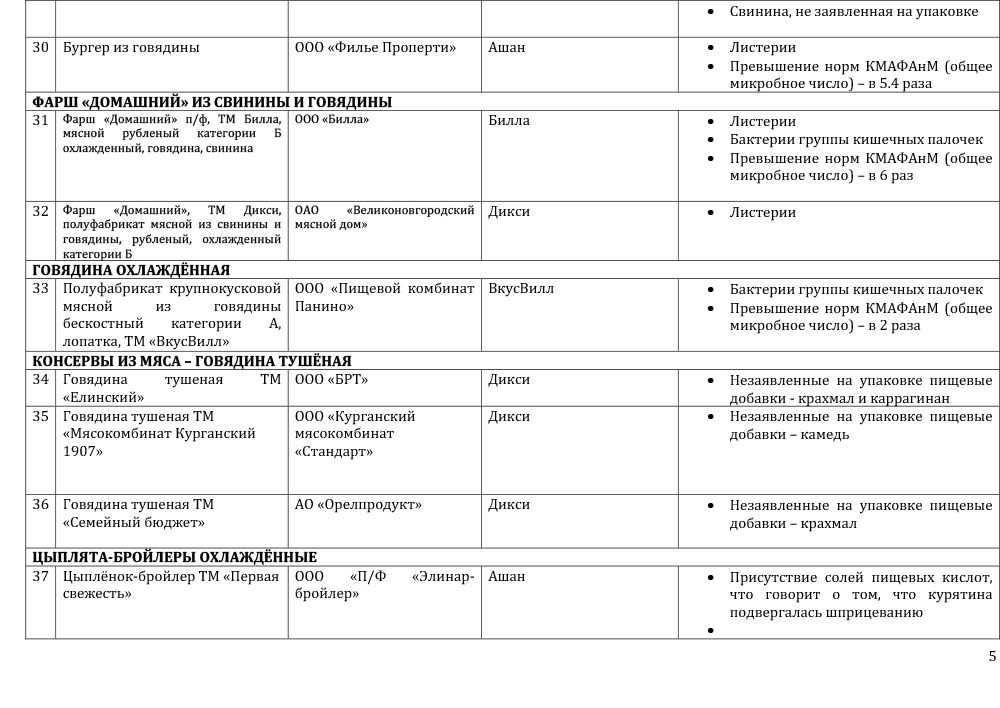 |  |  |  |  | • Свинина, не заявленная на упаковке |
|---|---|---|---|---|
| 30 | Бургер из говядины | ООО «Филье Проперти» | Ашан | • Листерии • Превышение норм КМАФАнМ (общее микробное число) – в 5.4 раза |
| ФАРШ «ДОМАШНИЙ» ИЗ СВИНИНЫ И ГОВЯДИНЫ |  |  |  |  |
| 31 | Фарш «Домашний» п/ф, ТМ Билла, мясной рубленый категории Б охлажденный, говядина, свинина | ООО «Билла» | Билла | • Листерии • Бактерии группы кишечных палочек • Превышение норм КМАФАнМ (общее микробное число) – в 6 раз |
| 32 | Фарш «Домашний», ТМ Дикси, полуфабрикат мясной из свинины и говядины, рубленый, охлажденный категории Б | ОАО «Великоновгородский мясной дом» | Дикси | • Листерии |
| ГОВЯДИНА ОХЛАЖДЁННАЯ |  |  |  |  |
| 33 | Полуфабрикат крупнокусковой мясной из говядины бескостный категории А, лопатка, ТМ «ВкусВилл» | ООО «Пищевой комбинат Панино» | ВкусВилл | • Бактерии группы кишечных палочек • Превышение норм КМАФАнМ (общее микробное число) – в 2 раза |
| КОНСЕРВЫ ИЗ МЯСА – ГОВЯДИНА ТУШЁНАЯ |  |  |  |  |
| 34 | Говядина тушеная ТМ «Елинский» | ООО «БРТ» | Дикси | • Незаявленные на упаковке пищевые добавки - крахмал и каррагинан |
| 35 | Говядина тушеная ТМ «Мясокомбинат Курганский 1907» | ООО «Курганский мясокомбинат «Стандарт» | Дикси | • Незаявленные на упаковке пищевые добавки – камедь |
| 36 | Говядина тушеная ТМ «Семейный бюджет» | АО «Орелпродукт» | Дикси | • Незаявленные на упаковке пищевые добавки – крахмал |
| ЦЫПЛЯТА-БРОЙЛЕРЫ ОХЛАЖДЁННЫЕ |  |  |  |  |
| 37 | Цыплёнок-бройлер ТМ «Первая свежесть» | ООО «П/Ф «Элинар-бройлер» | Ашан | • Присутствие солей пищевых кислот, что говорит о том, что курятина подвергалась шприцеванию • |

5